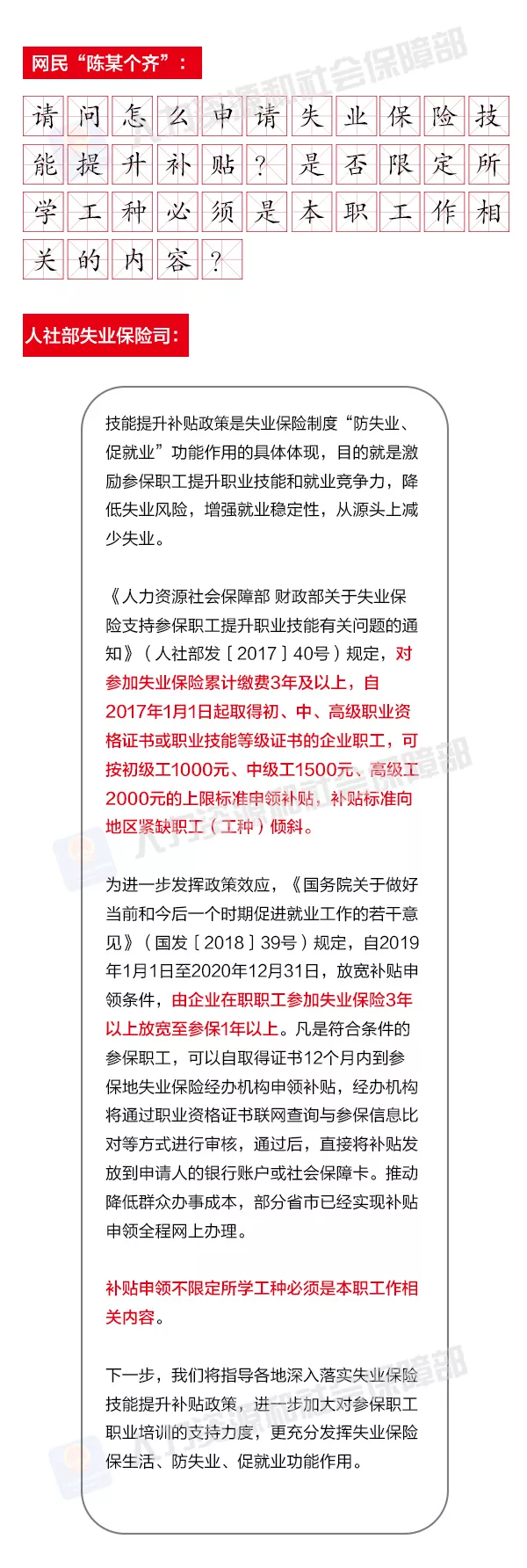 网民“陈某个齐”：

请问怎么申请失业保险技能提升补贴？是否限定所学工种必须是本职工作相关的内容？

人社部失业保险司：

技能提升补贴政策是失业保险制度“防失业、促就业”功能作用的具体体现，目的就是激励参保职工提升职业技能和就业竞争力，降低失业风险，增强就业稳定性，从源头上减少失业。

《人力资源社会保障部 财政部关于失业保险支持参保职工提升职业技能有关问题的通知》（人社部发〔2017〕40号）规定，对参加失业保险累计缴费3年及以上，自2017年1月1日起取得初、中、高级职业资格证书或职业技能等级证书的企业职工，可按初级工1000元、中级工1500元、高级工2000元的上限标准申领补贴，补贴标准向地区紧缺职工（工种）倾斜。

为进一步发挥政策效应，《国务院关于做好当前和今后一个时期促进就业工作的若干意见》（国发〔2018〕39号）规定，自2019年1月1日至2020年12月31日，放宽补贴申领条件，由企业在职职工参加失业保险3年以上放宽至参保1年以上。凡是符合条件的参保职工，可以自取得证书12个月内到参保地失业保险经办机构申领补贴，经办机构将通过职业资格证书联网查询与参保信息比对等方式进行审核，通过后，直接将补贴发放到申请人的银行账户或社会保障卡。推动降低群众办事成本，部分省市已经实现补贴申领全程网上办理。

补贴申领不限定所学工种必须是本职工作相关内容。

下一步，我们将指导各地深入落实失业保险技能提升补贴政策，进一步加大对参保职工职业培训的支持力度，更充分发挥失业保险保生活、防失业、促就业功能作用。

人力资源和社会保障部